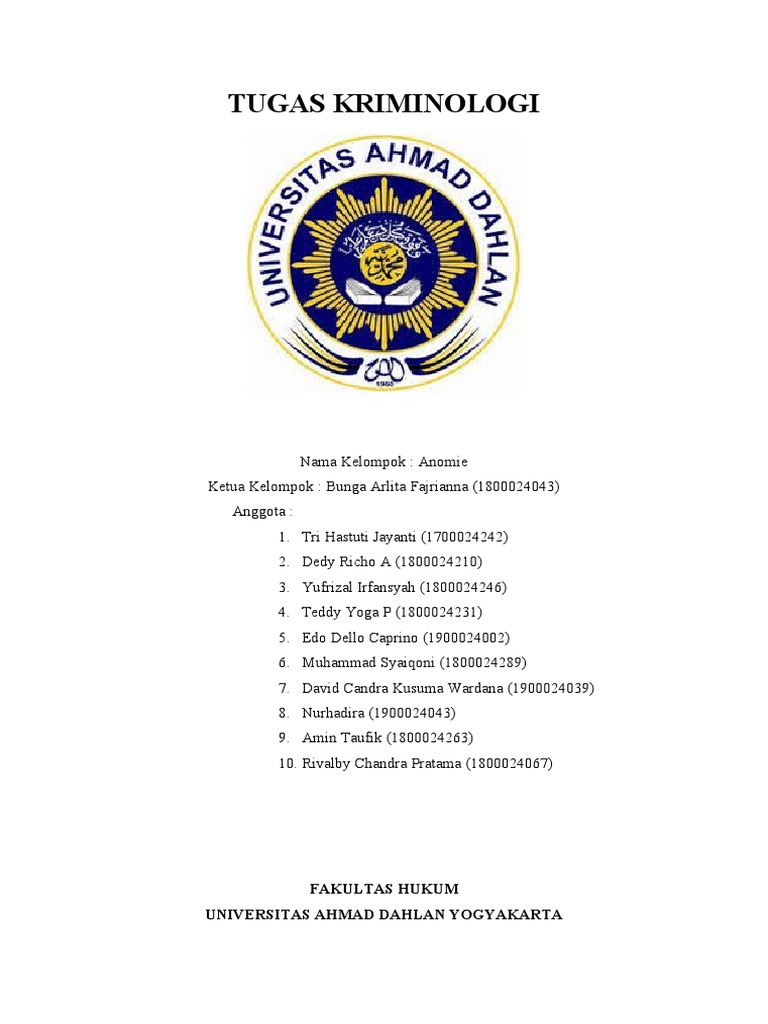 TUGAS KRIMINOLOGI

UNIVERSITAS AHMAD DAHLAN

1960

Nama Kelompok : Anomie

Ketua Kelompok : Bunga Arlita Fajrianna (1800024043)

Anggota :

1. Tri Hastuti Jayanti (1700024242)
2. Dedy Richo A (1800024210)
3. Yufrizal Irfansyah (1800024246)
4. Teddy Yoga P (1800024231)
5. Edo Dello Caprino (1900024002)
6. Muhammad Syaiqoni (1800024289)
7. David Candra Kusuma Wardana (1900024039)
8. Nurhadira (1900024043)
9. Amin Taufik (1800024263)
10. Rivalby Chandra Pratama (1800024067)

FAKULTAS HUKUM
UNIVERSITAS AHMAD DAHLAN YOGYAKARTA